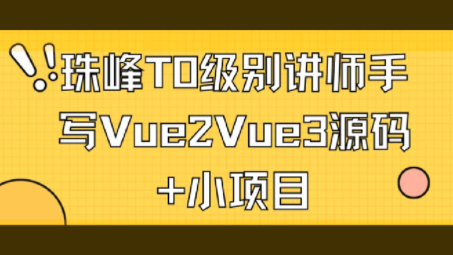 珠峰T0级别讲师手写Vue2Vue3源码+小项目